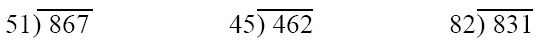 $51\overline{)867}$ $45\overline{)462}$ $82\overline{)831}$